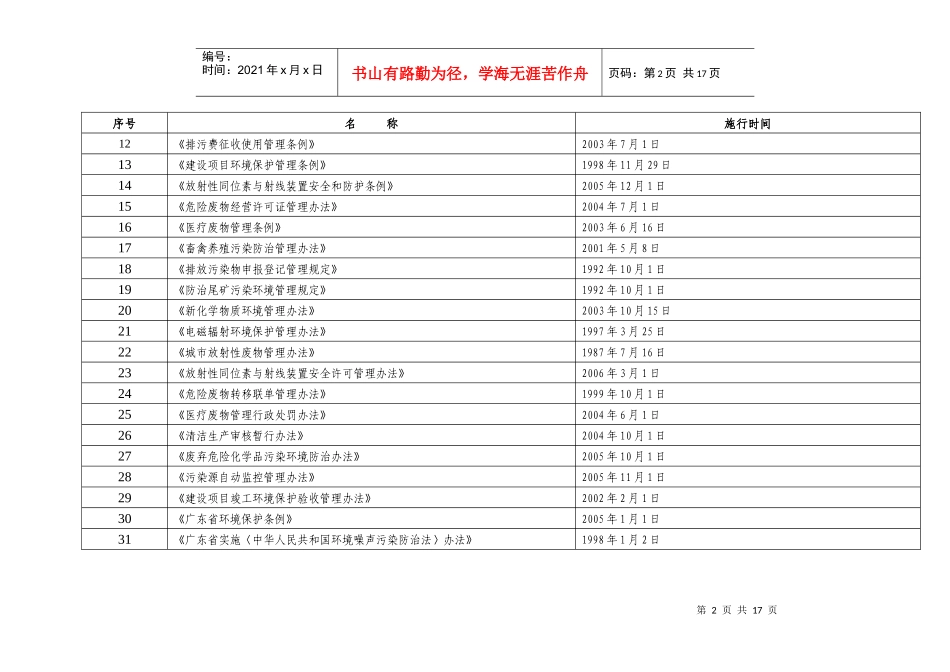 编号：
时间：2021年x月x日

书山有路勤为径，学海无涯苦作舟

页码：第2页 共17页

| 序号 | 名　　称 | 施行时间 |
|---|---|---|
| 12 | 《排污费征收使用管理条例》 | 2003年7月1日 |
| 13 | 《建设项目环境保护管理条例》 | 1998年11月29日 |
| 14 | 《放射性同位素与射线装置安全和防护条例》 | 2005年12月1日 |
| 15 | 《危险废物经营许可证管理办法》 | 2004年7月1日 |
| 16 | 《医疗废物管理条例》 | 2003年6月16日 |
| 17 | 《畜禽养殖污染防治管理办法》 | 2001年5月8日 |
| 18 | 《排放污染物申报登记管理规定》 | 1992年10月1日 |
| 19 | 《防治尾矿污染环境管理规定》 | 1992年10月1日 |
| 20 | 《新化学物质环境管理办法》 | 2003年10月15日 |
| 21 | 《电磁辐射环境保护管理办法》 | 1997年3月25日 |
| 22 | 《城市放射性废物管理办法》 | 1987年7月16日 |
| 23 | 《放射性同位素与射线装置安全许可管理办法》 | 2006年3月1日 |
| 24 | 《危险废物转移联单管理办法》 | 1999年10月1日 |
| 25 | 《医疗废物管理行政处罚办法》 | 2004年6月1日 |
| 26 | 《清洁生产审核暂行办法》 | 2004年10月1日 |
| 27 | 《废弃危险化学品污染环境防治办法》 | 2005年10月1日 |
| 28 | 《污染源自动监控管理办法》 | 2005年11月1日 |
| 29 | 《建设项目竣工环境保护验收管理办法》 | 2002年2月1日 |
| 30 | 《广东省环境保护条例》 | 2005年1月1日 |
| 31 | 《广东省实施〈中华人民共和国环境噪声污染防治法〉办法》 | 1998年1月2日 |

第 2 页 共 17 页